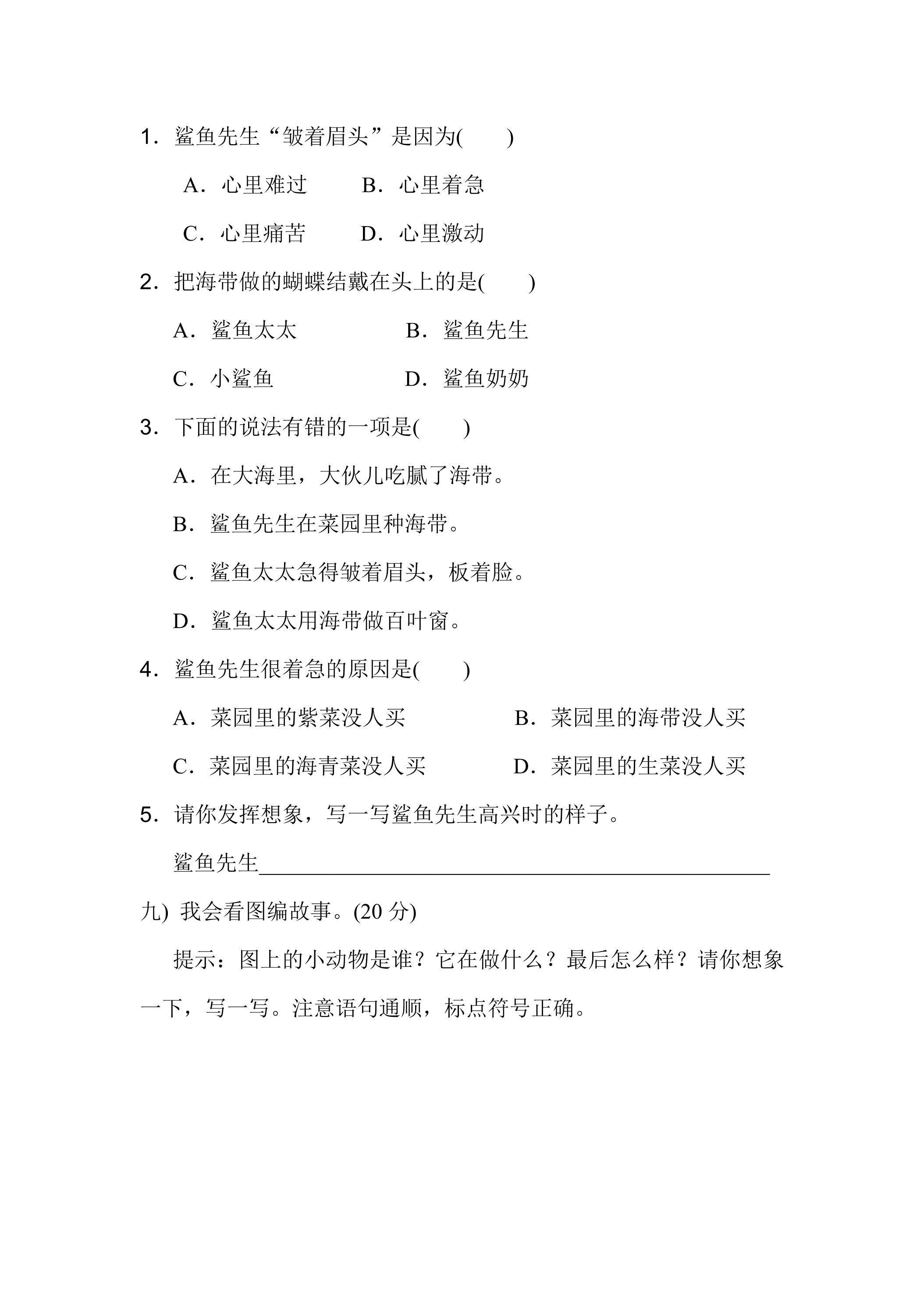 1．鲨鱼先生“皱着眉头”是因为(　　)

A．心里难过　B．心里着急

C．心里痛苦　D．心里激动

2．把海带做的蝴蝶结戴在头上的是(　　)

A．鲨鱼太太　B．鲨鱼先生

C．小鲨鱼　D．鲨鱼奶奶

3．下面的说法有错的一项是(　　)

A．在大海里，大伙儿吃腻了海带。

B．鲨鱼先生在菜园里种海带。

C．鲨鱼太太急得皱着眉头，板着脸。

D．鲨鱼太太用海带做百叶窗。

4．鲨鱼先生很着急的原因是(　　)

A．菜园里的紫菜没人买　B．菜园里的海带没人买

C．菜园里的海青菜没人买　D．菜园里的生菜没人买

5．请你发挥想象，写一写鲨鱼先生高兴时的样子。

鲨鱼先生____

九) 我会看图编故事。(20分)

提示：图上的小动物是谁？它在做什么？最后怎么样？请你想象一下，写一写。注意语句通顺，标点符号正确。